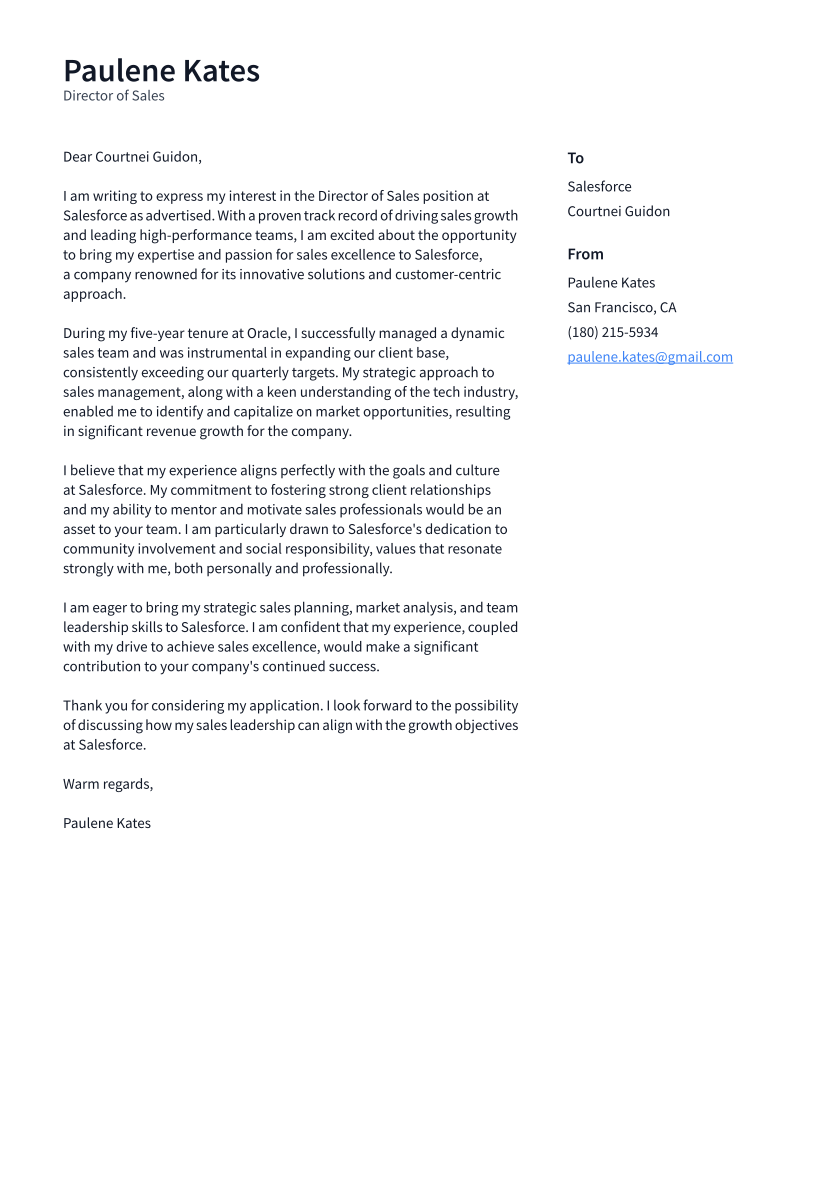 Paulene Kates
Director of Sales

Dear Courtnei Guidon,

I am writing to express my interest in the Director of Sales position at Salesforce as advertised. With a proven track record of driving sales growth and leading high-performance teams, I am excited about the opportunity to bring my expertise and passion for sales excellence to Salesforce, a company renowned for its innovative solutions and customer-centric approach.

During my five-year tenure at Oracle, I successfully managed a dynamic sales team and was instrumental in expanding our client base, consistently exceeding our quarterly targets. My strategic approach to sales management, along with a keen understanding of the tech industry, enabled me to identify and capitalize on market opportunities, resulting in significant revenue growth for the company.

I believe that my experience aligns perfectly with the goals and culture at Salesforce. My commitment to fostering strong client relationships and my ability to mentor and motivate sales professionals would be an asset to your team. I am particularly drawn to Salesforce's dedication to community involvement and social responsibility, values that resonate strongly with me, both personally and professionally.

I am eager to bring my strategic sales planning, market analysis, and team leadership skills to Salesforce. I am confident that my experience, coupled with my drive to achieve sales excellence, would make a significant contribution to your company's continued success.

Thank you for considering my application. I look forward to the possibility of discussing how my sales leadership can align with the growth objectives at Salesforce.

Warm regards,

Paulene Kates

To
Salesforce
Courtnei Guidon

From
Paulene Kates
San Francisco, CA
(180) 215-5934
paulene.kates@gmail.com